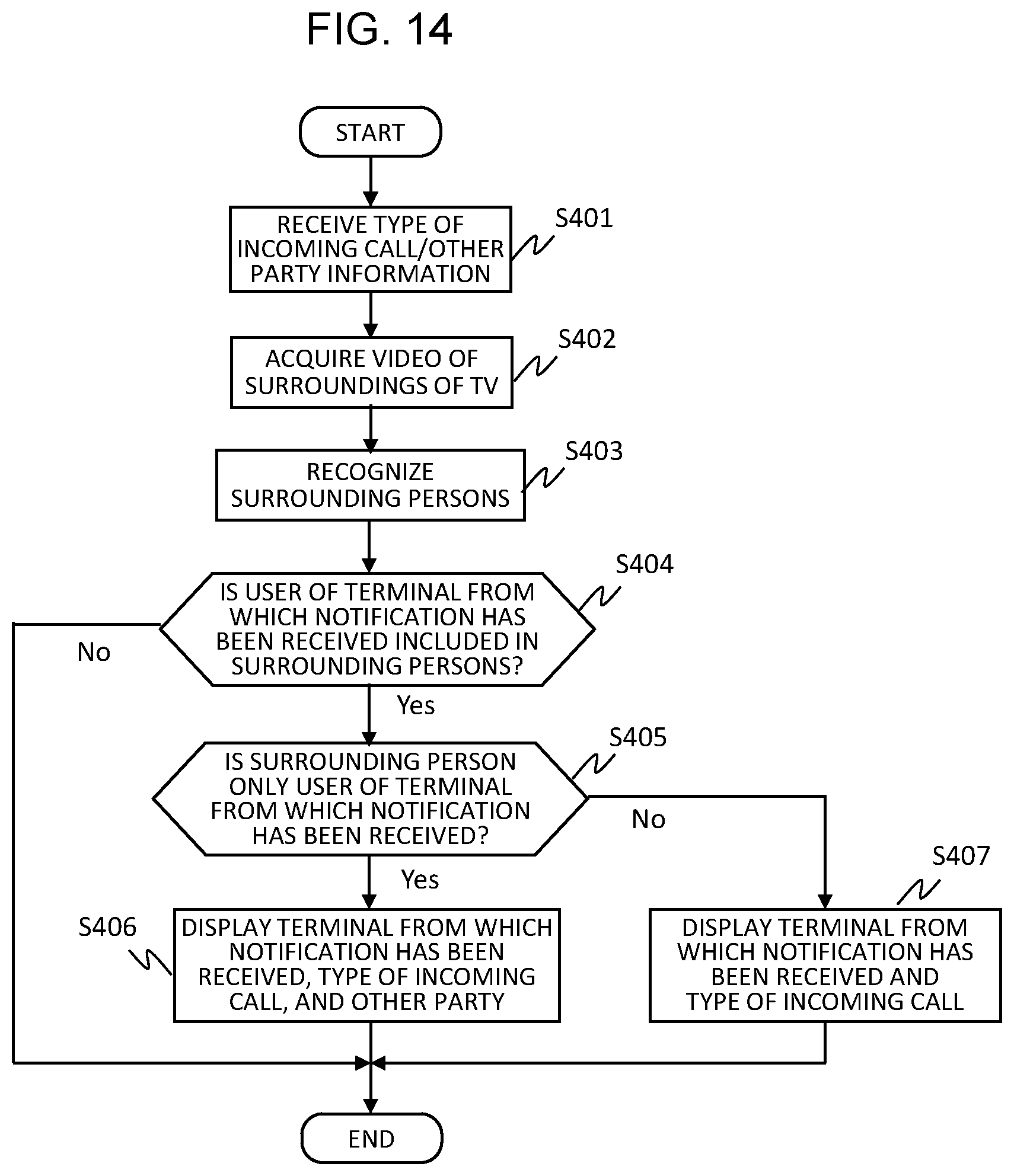 FIG. 14

START

RECEIVE TYPE OF INCOMING CALL/OTHER PARTY INFORMATION

S401

ACQUIRE VIDEO OF SURROUNDINGS OF TV

S402

RECOGNIZE SURROUNDING PERSONS

S403

IS USER OF TERMINAL FROM WHICH NOTIFICATION HAS BEEN RECEIVED INCLUDED IN SURROUNDING PERSONS?

S404

No

Yes

IS SURROUNDING PERSON ONLY USER OF TERMINAL FROM WHICH NOTIFICATION HAS BEEN RECEIVED?

S405

No

Yes

S406

DISPLAY TERMINAL FROM WHICH NOTIFICATION HAS BEEN RECEIVED, TYPE OF INCOMING CALL, AND OTHER PARTY

S407

DISPLAY TERMINAL FROM WHICH NOTIFICATION HAS BEEN RECEIVED AND TYPE OF INCOMING CALL

END